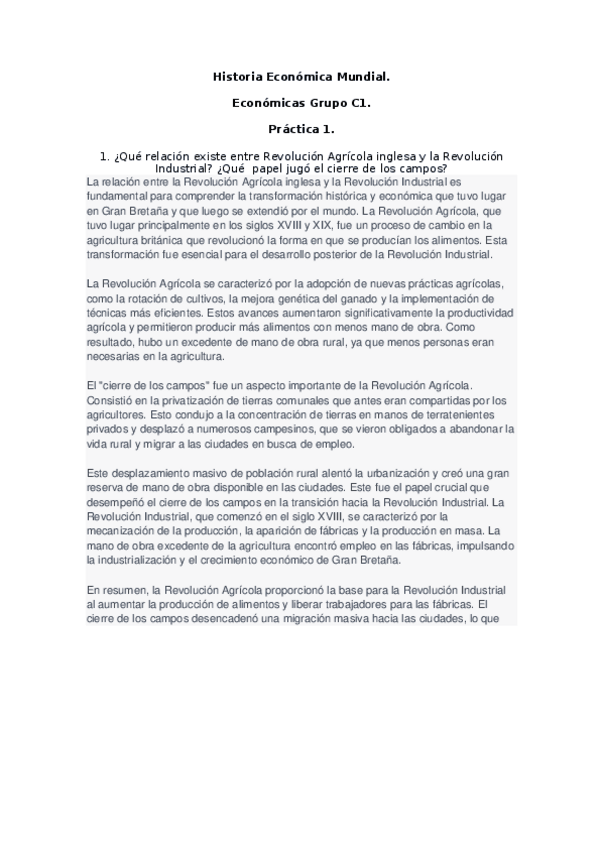 Historia Económica Mundial.

Económicas Grupo C1.

Práctica 1.

1. ¿Qué relación existe entre Revolución Agrícola inglesa y la Revolución Industrial? ¿Qué papel jugó el cierre de los campos?

La relación entre la Revolución Agrícola inglesa y la Revolución Industrial es fundamental para comprender la transformación histórica y económica que tuvo lugar en Gran Bretaña y que luego se extendió por el mundo. La Revolución Agrícola, que tuvo lugar principalmente en los siglos XVIII y XIX, fue un proceso de cambio en la agricultura británica que revolucionó la forma en que se producían los alimentos. Esta transformación fue esencial para el desarrollo posterior de la Revolución Industrial.

La Revolución Agrícola se caracterizó por la adopción de nuevas prácticas agrícolas, como la rotación de cultivos, la mejora genética del ganado y la implementación de técnicas más eficientes. Estos avances aumentaron significativamente la productividad agrícola y permitieron producir más alimentos con menos mano de obra. Como resultado, hubo un excedente de mano de obra rural, ya que menos personas eran necesarias en la agricultura.

El "cierre de los campos" fue un aspecto importante de la Revolución Agrícola. Consistió en la privatización de tierras comunales que antes eran compartidas por los agricultores. Esto condujo a la concentración de tierras en manos de terratenientes privados y desplazó a numerosos campesinos, que se vieron obligados a abandonar la vida rural y migrar a las ciudades en busca de empleo.

Este desplazamiento masivo de población rural alentó la urbanización y creó una gran reserva de mano de obra disponible en las ciudades. Este fue el papel crucial que desempeñó el cierre de los campos en la transición hacia la Revolución Industrial. La Revolución Industrial, que comenzó en el siglo XVIII, se caracterizó por la mecanización de la producción, la aparición de fábricas y la producción en masa. La mano de obra excedente de la agricultura encontró empleo en las fábricas, impulsando la industrialización y el crecimiento económico de Gran Bretaña.

En resumen, la Revolución Agrícola proporcionó la base para la Revolución Industrial al aumentar la producción de alimentos y liberar trabajadores para las fábricas. El cierre de los campos desencadenó una migración masiva hacia las ciudades, lo que